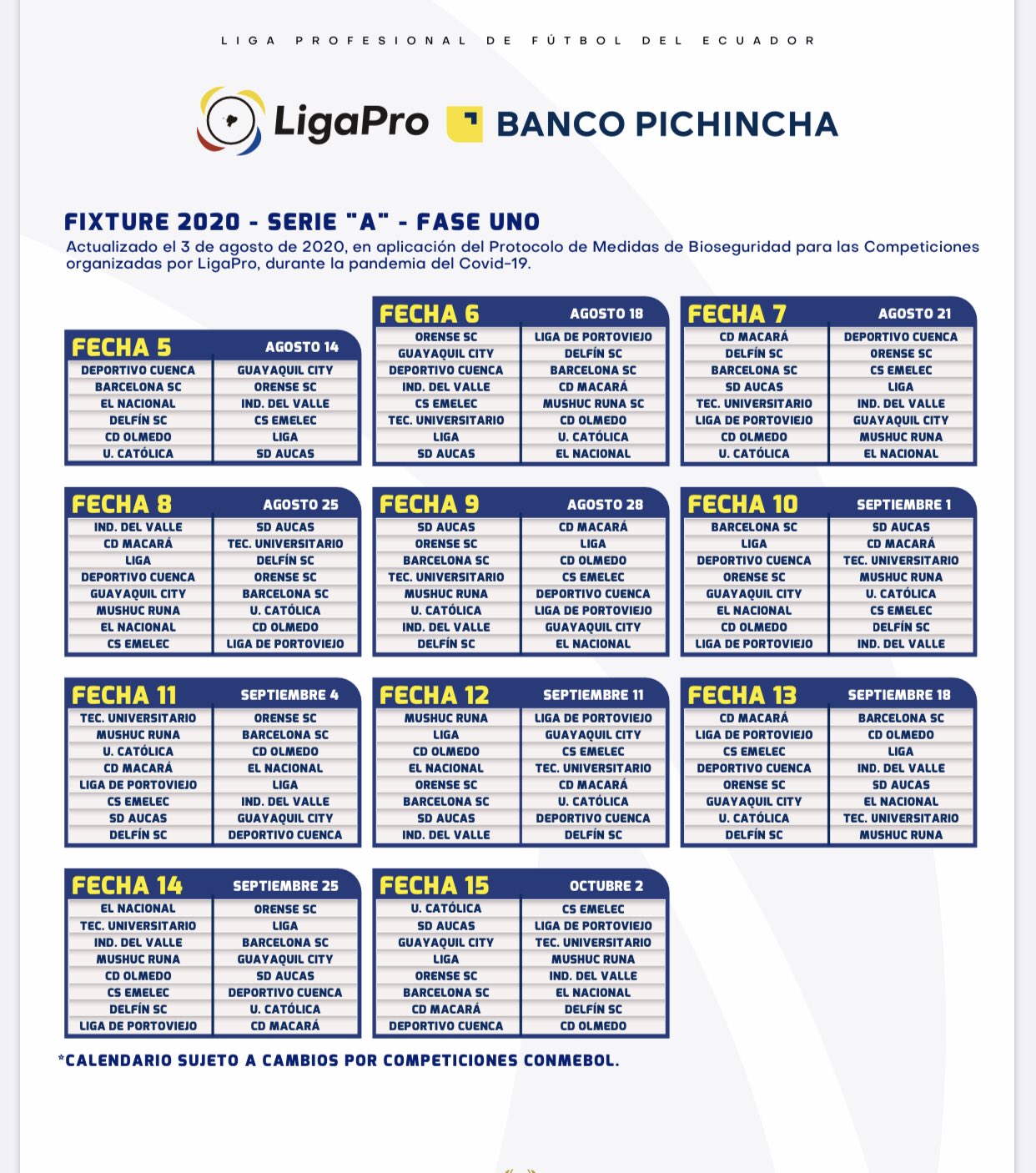 LIGA PROFESIONAL DE FÚTBOL DEL ECUADOR

LigaPro BANCO PICHINCHA

FIXTURE 2020 - SERIE "A" - FASE UNO
Actualizado el 3 de agosto de 2020, en aplicación del Protocolo de Medidas de Bioseguridad para las Competiciones organizadas por LigaPro, durante la pandemia del Covid-19.

| FECHA 5 | AGOSTO 14 |
|---|---|
| DEPORTIVO CUENCA | GUAYAQUIL CITY |
| BARCELONA SC | ORENSE SC |
| EL NACIONAL | IND. DEL VALLE |
| DELFÍN SC | CS EMELEC |
| CD OLMEDO | LIGA |
| U. CATÓLICA | SD AUCAS |

| FECHA 6 | AGOSTO 18 |
|---|---|
| ORENSE SC | LIGA DE PORTOVIEJO |
| GUAYAQUIL CITY | DELFÍN SC |
| DEPORTIVO CUENCA | BARCELONA SC |
| IND. DEL VALLE | CD MACARÁ |
| CS EMELEC | MUSHUC RUNA SC |
| TEC. UNIVERSITARIO | CD OLMEDO |
| LIGA | U. CATÓLICA |
| SD AUCAS | EL NACIONAL |

| FECHA 7 | AGOSTO 21 |
|---|---|
| CD MACARÁ | DEPORTIVO CUENCA |
| DELFÍN SC | ORENSE SC |
| BARCELONA SC | CS EMELEC |
| SD AUCAS | LIGA |
| TEC. UNIVERSITARIO | IND. DEL VALLE |
| LIGA DE PORTOVIEJO | GUAYAQUIL CITY |
| CD OLMEDO | MUSHUC RUNA |
| U. CATÓLICA | EL NACIONAL |

| FECHA 8 | AGOSTO 25 |
|---|---|
| IND. DEL VALLE | SD AUCAS |
| CD MACARÁ | TEC. UNIVERSITARIO |
| LIGA | DELFÍN SC |
| DEPORTIVO CUENCA | ORENSE SC |
| GUAYAQUIL CITY | BARCELONA SC |
| MUSHUC RUNA | U. CATÓLICA |
| EL NACIONAL | CD OLMEDO |
| CS EMELEC | LIGA DE PORTOVIEJO |

| FECHA 9 | AGOSTO 28 |
|---|---|
| SD AUCAS | CD MACARÁ |
| ORENSE SC | LIGA |
| BARCELONA SC | CD OLMEDO |
| TEC. UNIVERSITARIO | CS EMELEC |
| MUSHUC RUNA | DEPORTIVO CUENCA |
| U. CATÓLICA | LIGA DE PORTOVIEJO |
| IND. DEL VALLE | GUAYAQUIL CITY |
| DELFÍN SC | EL NACIONAL |

| FECHA 10 | SEPTIEMBRE 1 |
|---|---|
| BARCELONA SC | SD AUCAS |
| LIGA | CD MACARÁ |
| DEPORTIVO CUENCA | TEC. UNIVERSITARIO |
| ORENSE SC | MUSHUC RUNA |
| GUAYAQUIL CITY | U. CATÓLICA |
| EL NACIONAL | CS EMELEC |
| CD OLMEDO | DELFÍN SC |
| LIGA DE PORTOVIEJO | IND. DEL VALLE |

| FECHA 11 | SEPTIEMBRE 4 |
|---|---|
| TEC. UNIVERSITARIO | ORENSE SC |
| MUSHUC RUNA | BARCELONA SC |
| U. CATÓLICA | CD OLMEDO |
| CD MACARÁ | EL NACIONAL |
| LIGA DE PORTOVIEJO | LIGA |
| CS EMELEC | IND. DEL VALLE |
| SD AUCAS | GUAYAQUIL CITY |
| DELFÍN SC | DEPORTIVO CUENCA |

| FECHA 12 | SEPTIEMBRE 11 |
|---|---|
| MUSHUC RUNA | LIGA DE PORTOVIEJO |
| LIGA | GUAYAQUIL CITY |
| CD OLMEDO | CS EMELEC |
| EL NACIONAL | TEC. UNIVERSITARIO |
| ORENSE SC | CD MACARÁ |
| BARCELONA SC | U. CATÓLICA |
| SD AUCAS | DEPORTIVO CUENCA |
| IND. DEL VALLE | DELFÍN SC |

| FECHA 13 | SEPTIEMBRE 18 |
|---|---|
| CD MACARÁ | BARCELONA SC |
| LIGA DE PORTOVIEJO | CD OLMEDO |
| CS EMELEC | LIGA |
| DEPORTIVO CUENCA | IND. DEL VALLE |
| ORENSE SC | SD AUCAS |
| GUAYAQUIL CITY | EL NACIONAL |
| U. CATÓLICA | TEC. UNIVERSITARIO |
| DELFÍN SC | MUSHUC RUNA |

| FECHA 14 | SEPTIEMBRE 25 |
|---|---|
| EL NACIONAL | ORENSE SC |
| TEC. UNIVERSITARIO | LIGA |
| IND. DEL VALLE | BARCELONA SC |
| MUSHUC RUNA | GUAYAQUIL CITY |
| CD OLMEDO | SD AUCAS |
| CS EMELEC | DEPORTIVO CUENCA |
| DELFÍN SC | U. CATÓLICA |
| LIGA DE PORTOVIEJO | CD MACARÁ |

| FECHA 15 | OCTUBRE 2 |
|---|---|
| U. CATÓLICA | CS EMELEC |
| SD AUCAS | LIGA DE PORTOVIEJO |
| GUAYAQUIL CITY | TEC. UNIVERSITARIO |
| LIGA | MUSHUC RUNA |
| ORENSE SC | IND. DEL VALLE |
| BARCELONA SC | EL NACIONAL |
| CD MACARÁ | DELFÍN SC |
| DEPORTIVO CUENCA | CD OLMEDO |

*CALENDARIO SUJETO A CAMBIOS POR COMPETICIONES CONMEBOL.